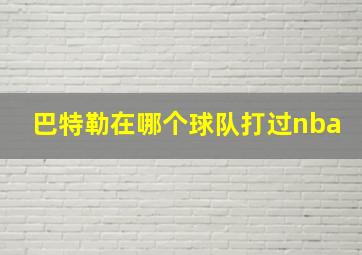 巴特勒在哪个球队打过nba